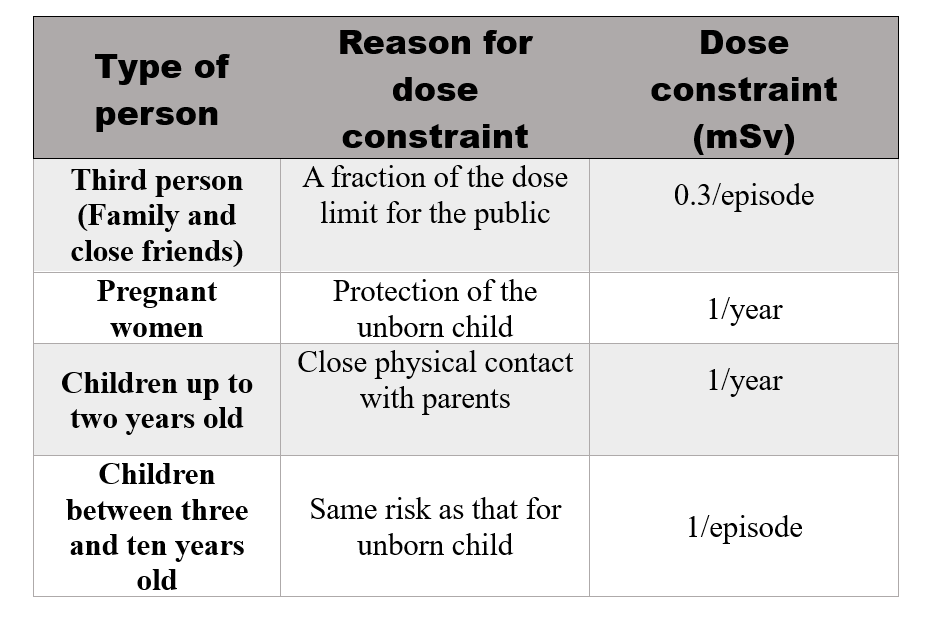 | Type of person | Reason for dose constraint | Dose constraint (mSv) |
|---|---|---|
| Third person (Family and close friends) | A fraction of the dose limit for the public | 0.3/episode |
| Pregnant women | Protection of the unborn child | 1/year |
| Children up to two years old | Close physical contact with parents | 1/year |
| Children between three and ten years old | Same risk as that for unborn child | 1/episode |